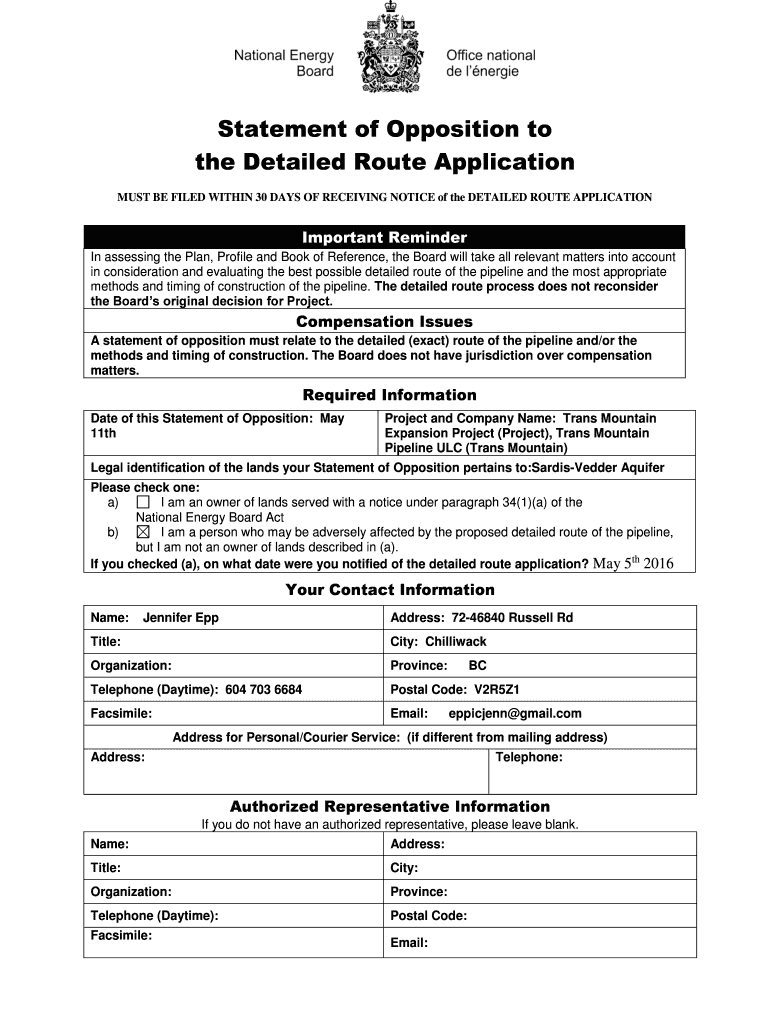 National Energy Board

Office national de l'énergie

Statement of Opposition to the Detailed Route Application

MUST BE FILED WITHIN 30 DAYS OF RECEIVING NOTICE of the DETAILED ROUTE APPLICATION

Important Reminder

In assessing the Plan, Profile and Book of Reference, the Board will take all relevant matters into account in consideration and evaluating the best possible detailed route of the pipeline and the most appropriate methods and timing of construction of the pipeline. The detailed route process does not reconsider the Board's original decision for Project.

Compensation Issues

A statement of opposition must relate to the detailed (exact) route of the pipeline and/or the methods and timing of construction. The Board does not have jurisdiction over compensation matters.

Required Information

| Date of this Statement of Opposition: May 11th | Project and Company Name: Trans Mountain Expansion Project (Project), Trans Mountain Pipeline ULC (Trans Mountain) |
|---|---|

Legal identification of the lands your Statement of Opposition pertains to:Sardis-Vedder Aquifer

Please check one:
a) ☐ I am an owner of lands served with a notice under paragraph 34(1)(a) of the National Energy Board Act
b) ☒ I am a person who may be adversely affected by the proposed detailed route of the pipeline, but I am not an owner of lands described in (a).
If you checked (a), on what date were you notified of the detailed route application? May $5^{th}$ 2016

Your Contact Information

| Name: Jennifer Epp | Address: 72-46840 Russell Rd |
|---|---|
| Title: | City: Chilliwack |
| Organization: | Province: BC |
| Telephone (Daytime): 604 703 6684 | Postal Code: V2R5Z1 |
| Facsimile: | Email: eppicjenn@gmail.com |

Address for Personal/Courier Service: (if different from mailing address)

| Address: | Telephone: |
|---|---|

Authorized Representative Information

If you do not have an authorized representative, please leave blank.

| Name: | Address: |
|---|---|
| Title: | City: |
| Organization: | Province: |
| Telephone (Daytime): | Postal Code: |
| Facsimile: | Email: |